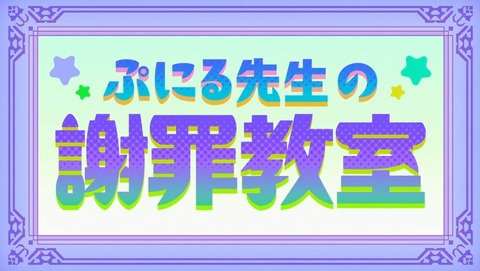 ぷにる先生の
謝罪教室